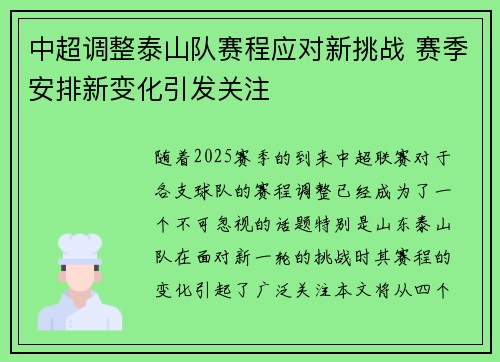 中超调整泰山队赛程应对新挑战 赛季安排新变化引发关注

随着2025赛季的到来中超联赛对于各支球队的赛程调整已经成为了一个不可忽视的话题特别是山东泰山队在面对新一轮的挑战时其赛程的变化引起了广泛关注本文将从四个